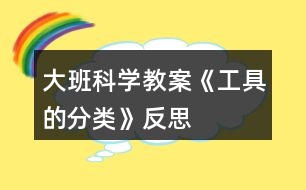 大班科学教案《工具的分类》反思